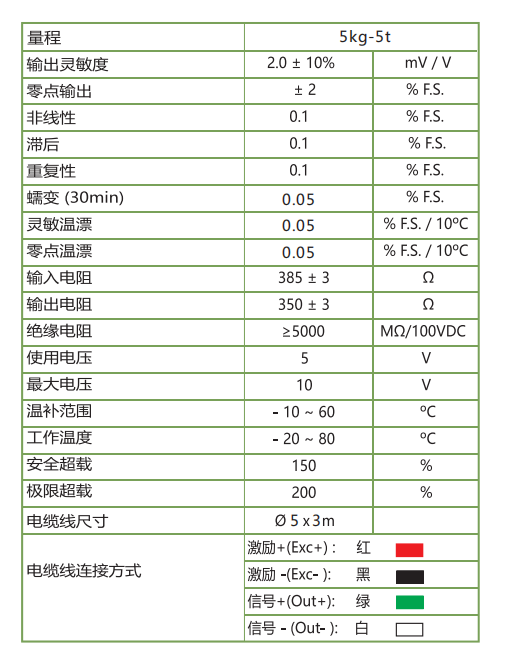 | 量程 | 5kg-5t | |
|---|---|---|
| 输出灵敏度 | 2.0 ± 10% | mV / V |
| 零点输出 | ± 2 | % F.S. |
| 非线性 | 0.1 | % F.S. |
| 滞后 | 0.1 | % F.S. |
| 重复性 | 0.1 | % F.S. |
| 蠕变 (30min) | 0.05 | % F.S. |
| 灵敏温漂 | 0.05 | % F.S. / 10ºC |
| 零点温漂 | 0.05 | % F.S. / 10ºC |
| 输入电阻 | 385 ± 3 | Ω |
| 输出电阻 | 350 ± 3 | Ω |
| 绝缘电阻 | ≥5000 | MΩ/100VDC |
| 使用电压 | 5 | V |
| 最大电压 | 10 | V |
| 温补范围 | - 10 ~ 60 | ºC |
| 工作温度 | - 20 ~ 80 | ºC |
| 安全超载 | 150 | % |
| 极限超载 | 200 | % |
| 电缆线尺寸 | Ø 5 x 3m | |
| 电缆线连接方式 | 激励+(Exc+) : 红 | |
| | 激励 -(Exc- ): 黑 | |
| | 信号+(Out+): 绿 | |
| | 信号 - (Out- ): 白 | |